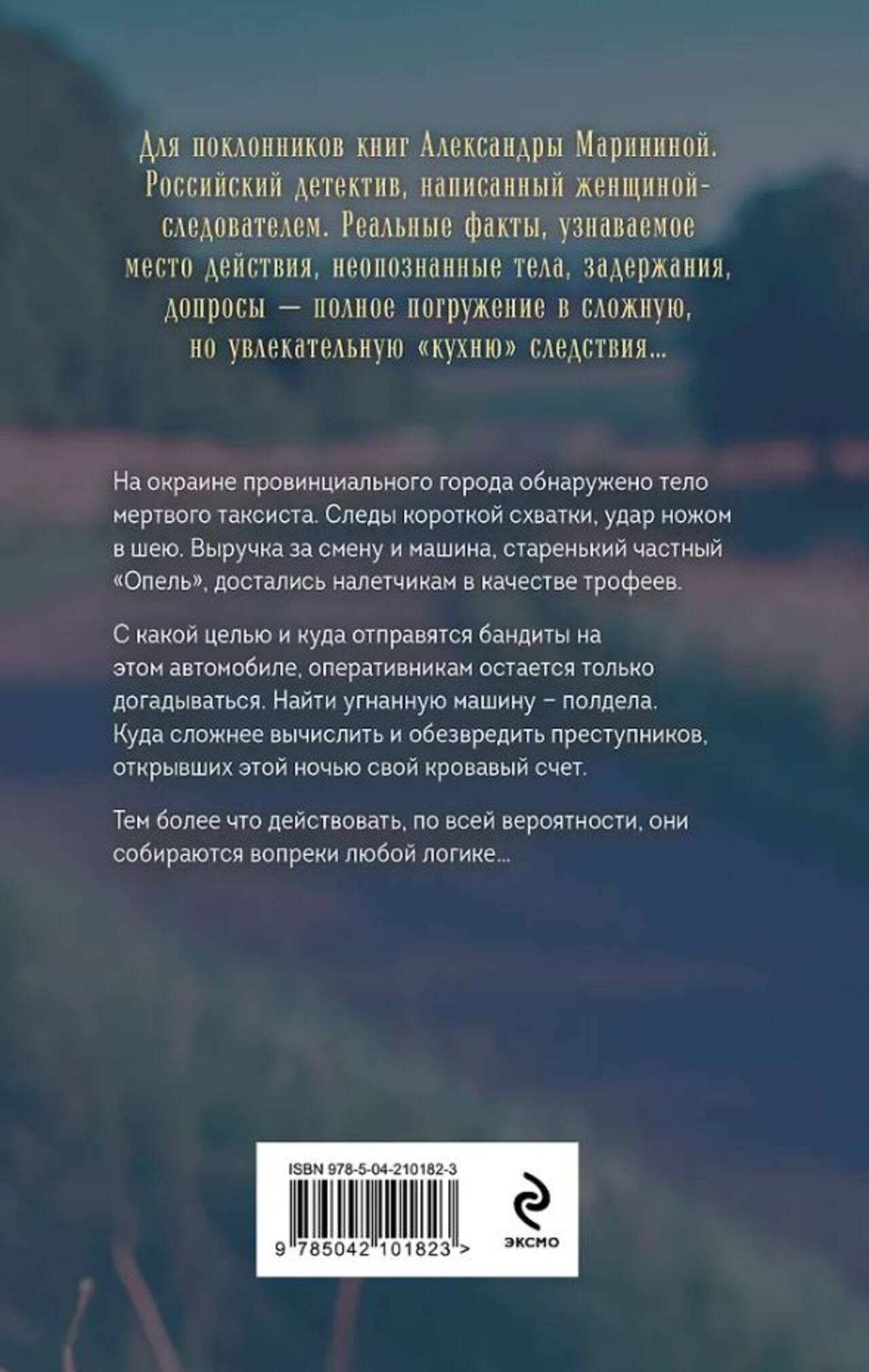 Для поклонников книг Александры Марининой. Российский детектив, написанный женщиной-следователем. Реальные факты, узнаваемое место действия, неопознанные тела, задержания, допросы — полное погружение в сложную, но увлекательную «кухню» следствия...

На окраине провинциального города обнаружено тело мертвого таксиста. Следы короткой схватки, удар ножом в шею. Выручка за смену и машина, старенький частный «Опель», достались налетчикам в качестве трофеев.

С какой целью и куда отправятся бандиты на этом автомобиле, оперативникам остается только догадываться. Найти угнанную машину – полдела. Куда сложнее вычислить и обезвредить преступников, открывших этой ночью свой кровавый счет.

Тем более что действовать, по всей вероятности, они собираются вопреки любой логике...

ISBN 978-5-04-210182-3

9 785042 101823 >

эксмо